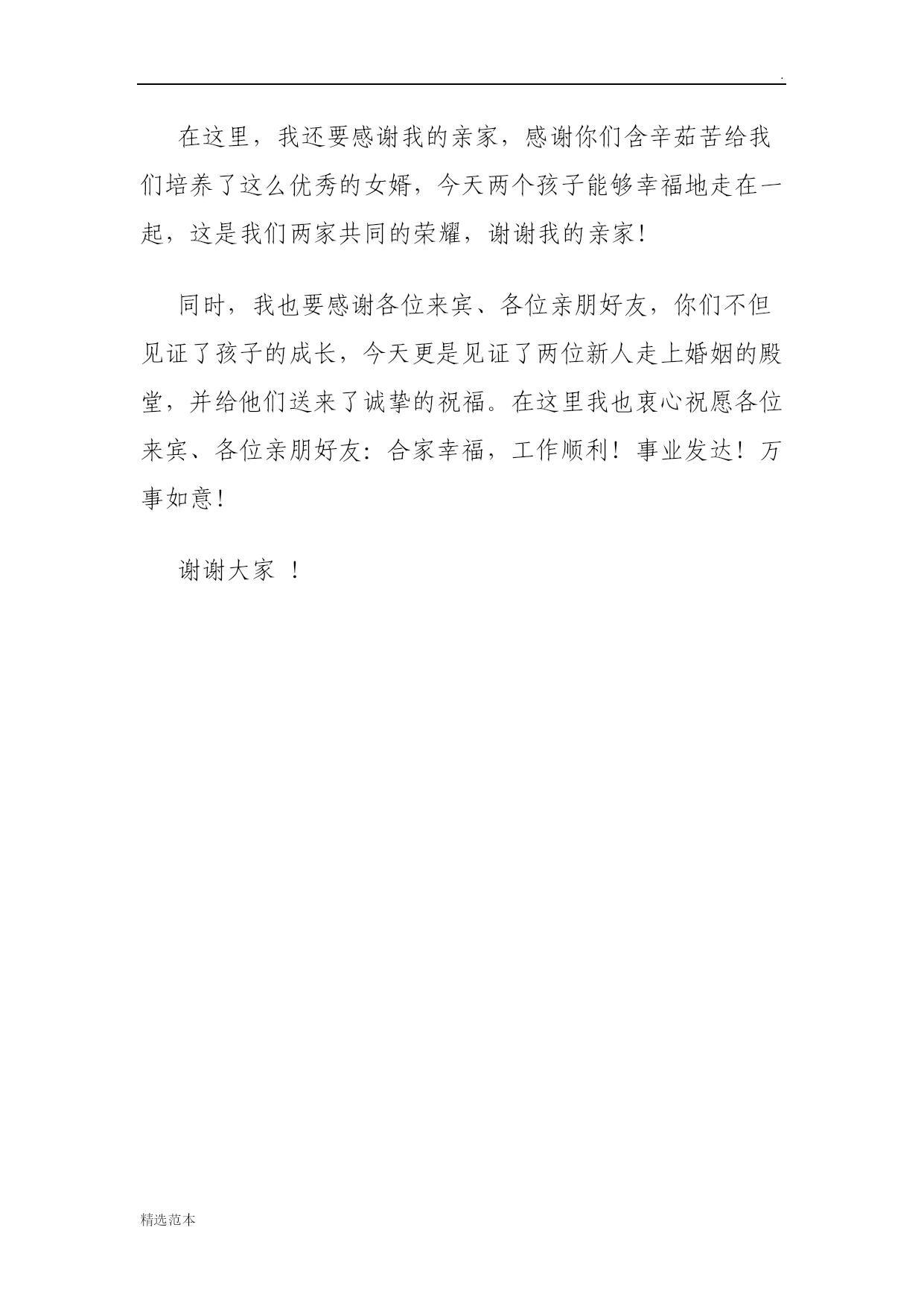 .

在这里，我还要感谢我的亲家，感谢你们含辛茹苦给我们培养了这么优秀的女婿，今天两个孩子能够幸福地走在一起，这是我们两家共同的荣耀，谢谢我的亲家！

同时，我也要感谢各位来宾、各位亲朋好友，你们不但见证了孩子的成长，今天更是见证了两位新人走上婚姻的殿堂，并给他们送来了诚挚的祝福。在这里我也衷心祝愿各位来宾、各位亲朋好友：合家幸福，工作顺利！事业发达！万事如意！

谢谢大家 ！

精选范本